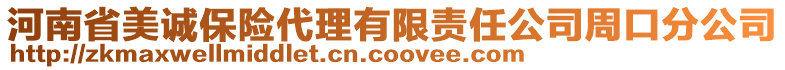 河南省美诚保险代理有限责任公司周口分公司
http://zkmaxwellmiddlet.cn.coovee.com